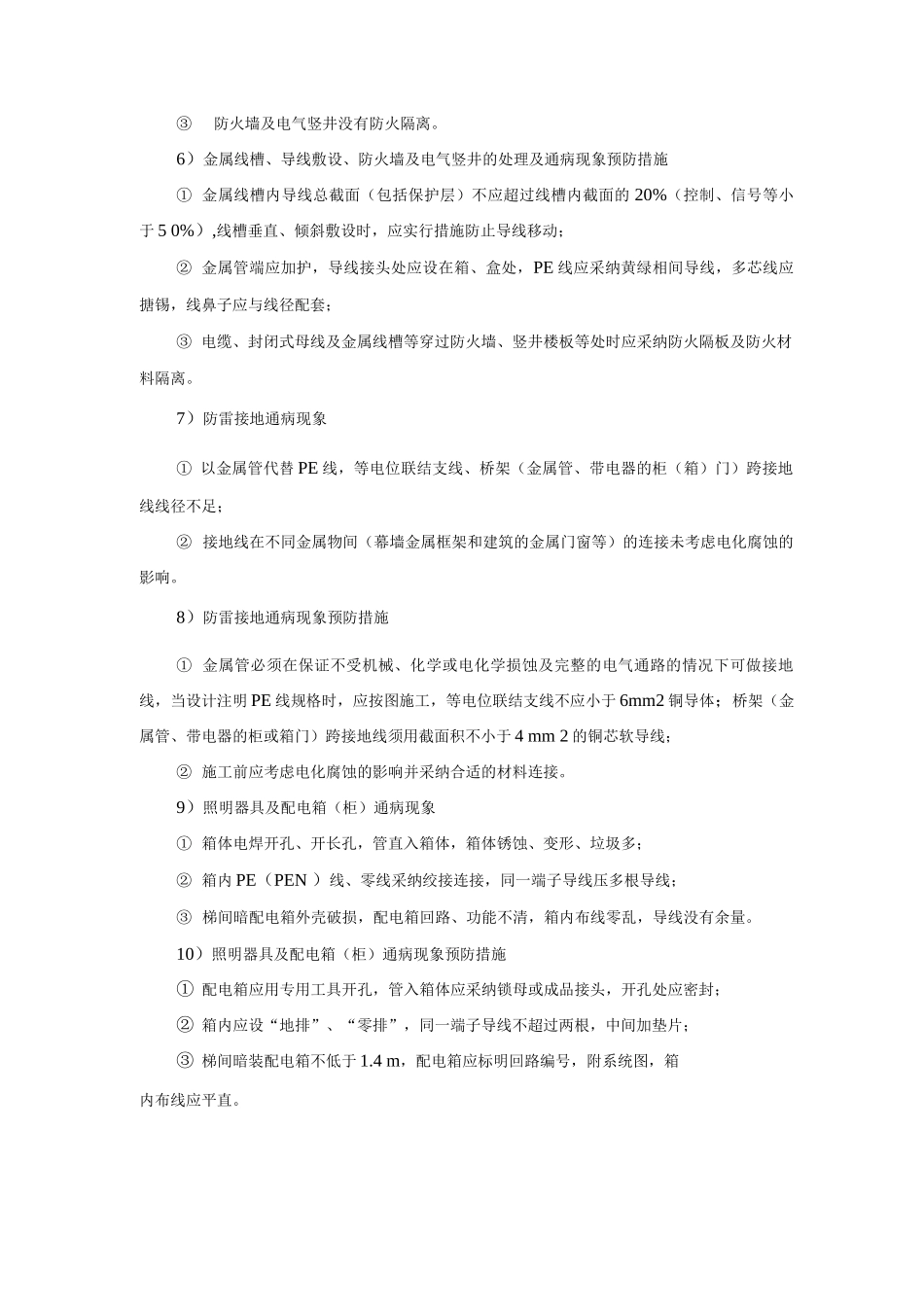 ③ 防火墙及电气竖井没有防火隔离。

6）金属线槽、导线敷设、防火墙及电气竖井的处理及通病现象预防措施

① 金属线槽内导线总截面（包括保护层）不应超过线槽内截面的 20%（控制、信号等小于 5 0%）,线槽垂直、倾斜敷设时，应实行措施防止导线移动；

② 金属管端应加护，导线接头处应设在箱、盒处，PE 线应采纳黄绿相间导线，多芯线应搪锡，线鼻子应与线径配套；

③ 电缆、封闭式母线及金属线槽等穿过防火墙、竖井楼板等处时应采纳防火隔板及防火材料隔离。

7）防雷接地通病现象

① 以金属管代替 PE 线，等电位联结支线、桥架（金属管、带电器的柜（箱）门）跨接地线线径不足；

② 接地线在不同金属物间（幕墙金属框架和建筑的金属门窗等）的连接未考虑电化腐蚀的影响。

8）防雷接地通病现象预防措施

① 金属管必须在保证不受机械、化学或电化学损蚀及完整的电气通路的情况下可做接地线，当设计注明 PE 线规格时，应按图施工，等电位联结支线不应小于 6mm2 铜导体；桥架（金属管、带电器的柜或箱门）跨接地线须用截面积不小于 4 mm 2 的铜芯软导线；

② 施工前应考虑电化腐蚀的影响并采纳合适的材料连接。

9）照明器具及配电箱（柜）通病现象

① 箱体电焊开孔、开长孔，管直入箱体，箱体锈蚀、变形、垃圾多；

② 箱内 PE（PEN ）线、零线采纳绞接连接，同一端子导线压多根导线；

③ 梯间暗配电箱外壳破损，配电箱回路、功能不清，箱内布线零乱，导线没有余量。

10）照明器具及配电箱（柜）通病现象预防措施

① 配电箱应用专用工具开孔，管入箱体应采纳锁母或成品接头，开孔处应密封；

② 箱内应设“地排”、“零排”，同一端子导线不超过两根，中间加垫片；

③ 梯间暗装配电箱不低于 1.4 m，配电箱应标明回路编号，附系统图，箱内布线应平直。